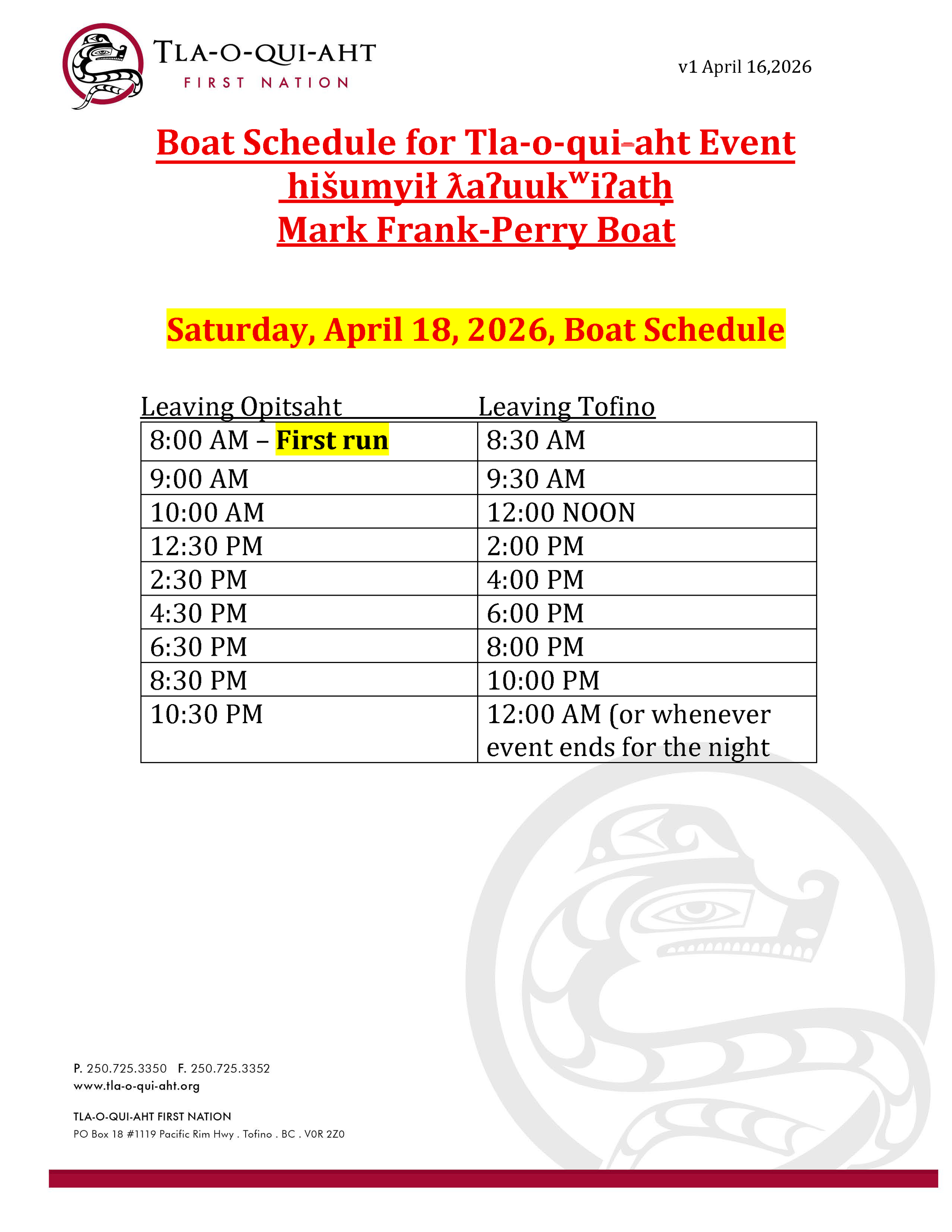 TLA-O-QUI-AHT
FIRST NATION

v1 April 16,2026

Boat Schedule for Tla-o-qui-aht Event
hišumyił ƛaʔuukʷiʔatḥ
Mark Frank-Perry Boat

Saturday, April 18, 2026, Boat Schedule

| Leaving Opitsaht | Leaving Tofino |
|---|---|
| 8:00 AM – First run | 8:30 AM |
| 9:00 AM | 9:30 AM |
| 10:00 AM | 12:00 NOON |
| 12:30 PM | 2:00 PM |
| 2:30 PM | 4:00 PM |
| 4:30 PM | 6:00 PM |
| 6:30 PM | 8:00 PM |
| 8:30 PM | 10:00 PM |
| 10:30 PM | 12:00 AM (or whenever event ends for the night |

P. 250.725.3350 F. 250.725.3352
www.tla-o-qui-aht.org

TLA-O-QUI-AHT FIRST NATION
PO Box 18 #1119 Pacific Rim Hwy . Tofino . BC . V0R 2Z0